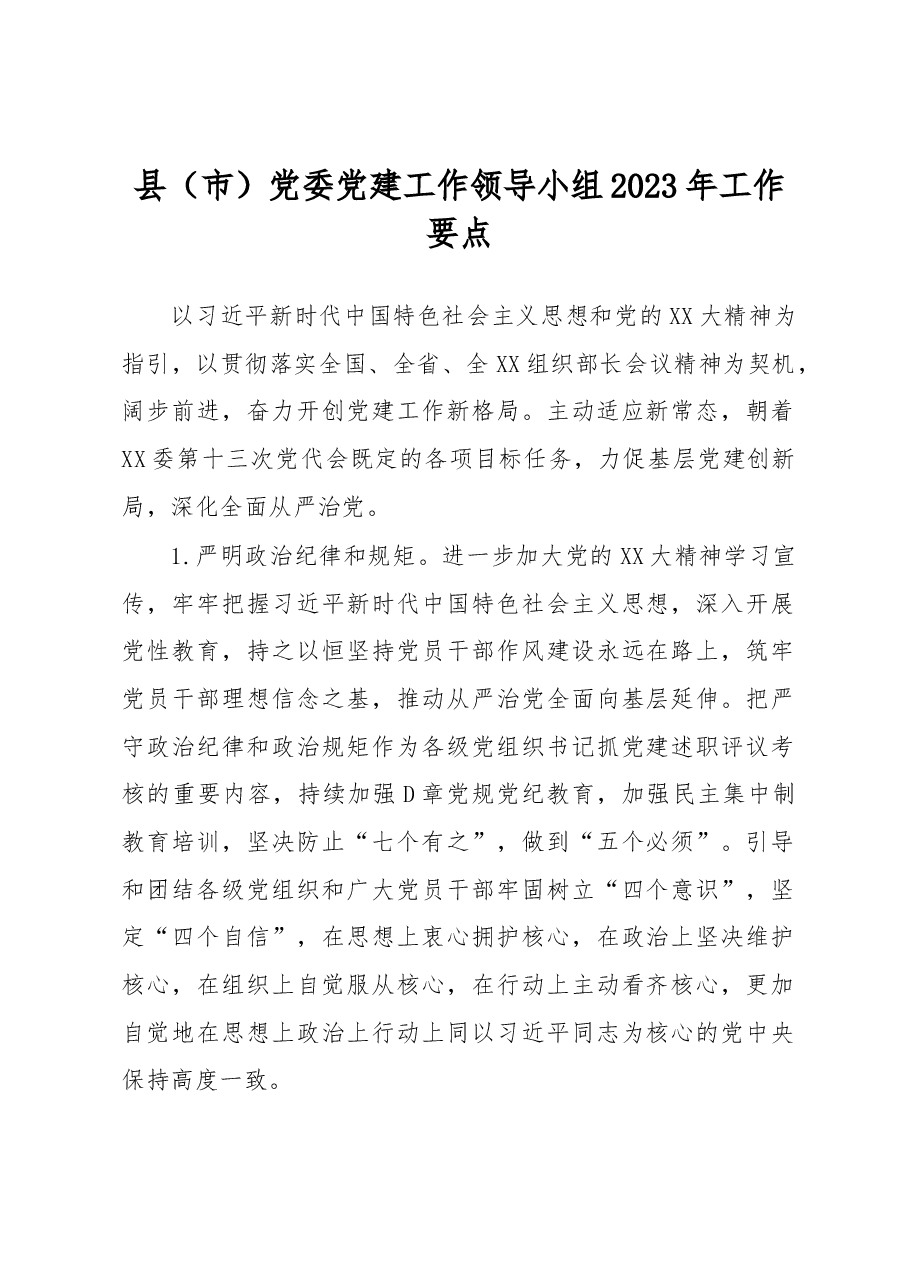 县（市）党委党建工作领导小组2023年工作要点

以习近平新时代中国特色社会主义思想和党的XX大精神为指引，以贯彻落实全国、全省、全XX组织部长会议精神为契机，阔步前进，奋力开创党建工作新格局。主动适应新常态，朝着XX委第十三次党代会既定的各项目标任务，力促基层党建创新局，深化全面从严治党。

1.严明政治纪律和规矩。进一步加大党的XX大精神学习宣传，牢牢把握习近平新时代中国特色社会主义思想，深入开展党性教育，持之以恒坚持党员干部作风建设永远在路上，筑牢党员干部理想信念之基，推动从严治党全面向基层延伸。把严守政治纪律和政治规矩作为各级党组织书记抓党建述职评议考核的重要内容，持续加强D章党规党纪教育，加强民主集中制教育培训，坚决防止“七个有之”，做到“五个必须”。引导和团结各级党组织和广大党员干部牢固树立“四个意识”，坚定“四个自信”，在思想上衷心拥护核心，在政治上坚决维护核心，在组织上自觉服从核心，在行动上主动看齐核心，更加自觉地在思想上政治上行动上同以习近平同志为核心的党中央保持高度一致。